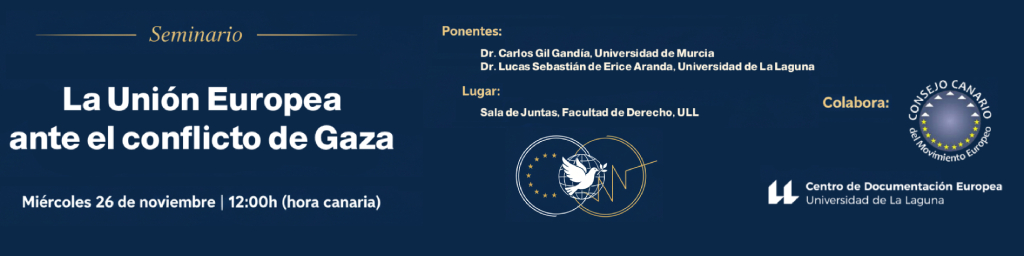 Seminario

La Unión Europea ante el conflicto de Gaza

Miércoles 26 de noviembre | 12:00h (hora canaria)

Ponentes:

Dr. Carlos Gil Gandía, Universidad de Murcia
Dr. Lucas Sebastián de Erice Aranda, Universidad de La Laguna

Lugar:

Sala de Juntas, Facultad de Derecho, ULL

Colabora:

CONSEJO CANARIO del Movimiento Europeo

Centro de Documentación Europea
Universidad de La Laguna